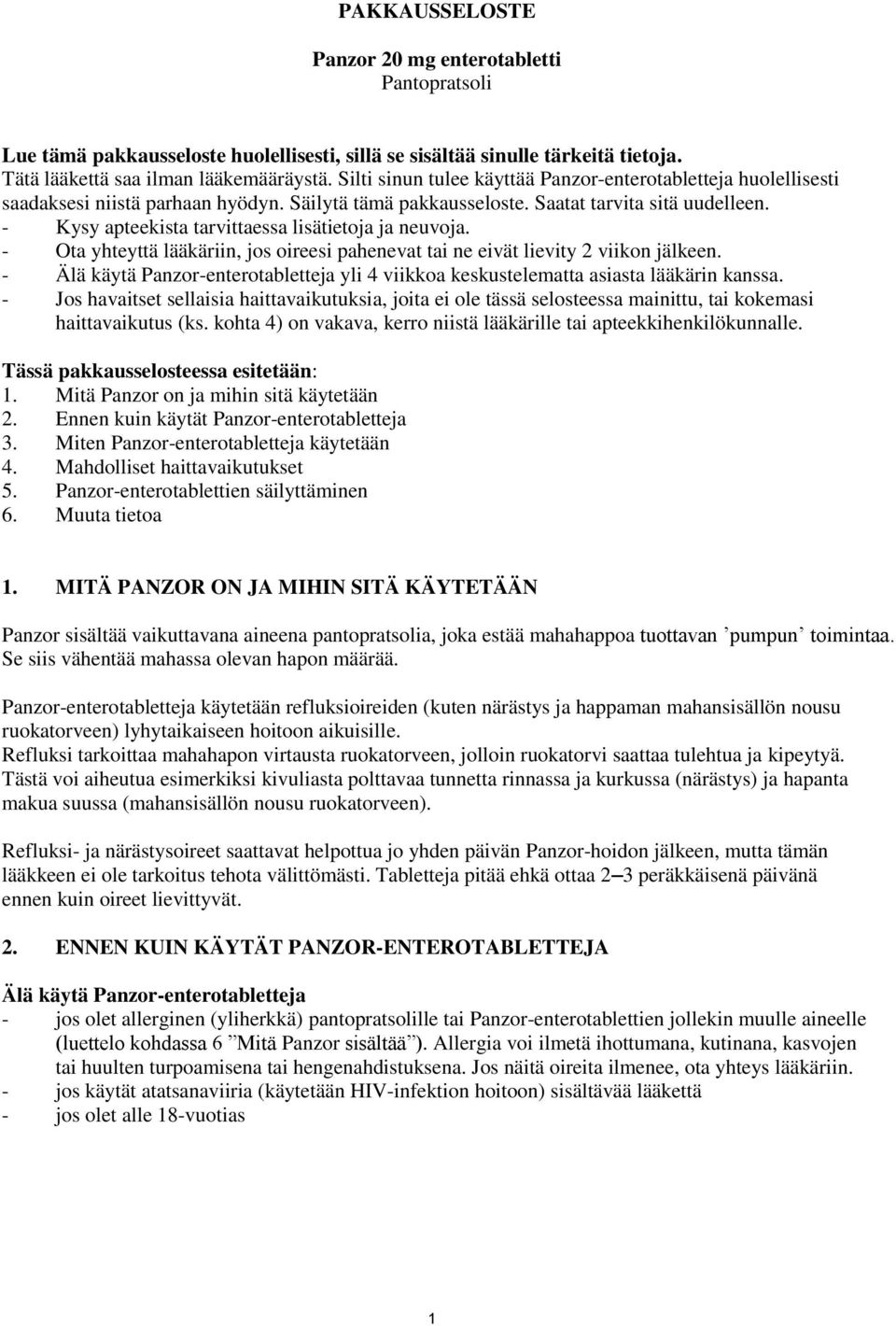 PAKKAUSSELOSTE

Panzor 20 mg enterotabletti
Pantopratsoli

Lue tämä pakkausseloste huolellisesti, sillä se sisältää sinulle tärkeitä tietoja.
Tätä lääkettä saa ilman lääkemääräystä. Silti sinun tulee käyttää Panzor-enterotabletteja huolellisesti saadaksesi niistä parhaan hyödyn. Säilytä tämä pakkausseloste. Saatat tarvita sitä uudelleen.
- Kysy apteekista tarvittaessa lisätietoja ja neuvoja.
- Ota yhteyttä lääkäriin, jos oireesi pahenevat tai ne eivät lievity 2 viikon jälkeen.
- Älä käytä Panzor-enterotabletteja yli 4 viikkoa keskustelematta asiasta lääkärin kanssa.
- Jos havaitset sellaisia haittavaikutuksia, joita ei ole tässä selosteessa mainittu, tai kokemasi haittavaikutus (ks. kohta 4) on vakava, kerro niistä lääkärille tai apteekkihenkilökunnalle.

Tässä pakkausselosteessa esitetään:
1. Mitä Panzor on ja mihin sitä käytetään
2. Ennen kuin käytät Panzor-enterotabletteja
3. Miten Panzor-enterotabletteja käytetään
4. Mahdolliset haittavaikutukset
5. Panzor-enterotablettien säilyttäminen
6. Muuta tietoa

1. MITÄ PANZOR ON JA MIHIN SITÄ KÄYTETÄÄN

Panzor sisältää vaikuttavana aineena pantopratsolia, joka estää mahahappoa tuottavan ’pumpun’ toimintaa. Se siis vähentää mahassa olevan hapon määrää.

Panzor-enterotabletteja käytetään refluksioireiden (kuten närästys ja happaman mahansisällön nousu ruokatorveen) lyhytaikaiseen hoitoon aikuisille.
Refluksi tarkoittaa mahahapon virtausta ruokatorveen, jolloin ruokatorvi saattaa tulehtua ja kipeytyä. Tästä voi aiheutua esimerkiksi kivuliasta polttavaa tunnetta rinnassa ja kurkussa (närästys) ja hapanta makua suussa (mahansisällön nousu ruokatorveen).

Refluksi- ja närästysoireet saattavat helpottua jo yhden päivän Panzor-hoidon jälkeen, mutta tämän lääkkeen ei ole tarkoitus tehota välittömästi. Tabletteja pitää ehkä ottaa 2–3 peräkkäisenä päivänä ennen kuin oireet lievittyvät.

2. ENNEN KUIN KÄYTÄT PANZOR-ENTEROTABLETTEJA

Älä käytä Panzor-enterotabletteja
- jos olet allerginen (yliherkkä) pantopratsolille tai Panzor-enterotablettien jollekin muulle aineelle (luettelo kohdassa 6 ”Mitä Panzor sisältää”). Allergia voi ilmetä ihottumana, kutinana, kasvojen tai huulten turpoamisena tai hengenahdistuksena. Jos näitä oireita ilmenee, ota yhteys lääkäriin.
- jos käytät atatsanaviiria (käytetään HIV-infektion hoitoon) sisältävää lääkettä
- jos olet alle 18-vuotias

1